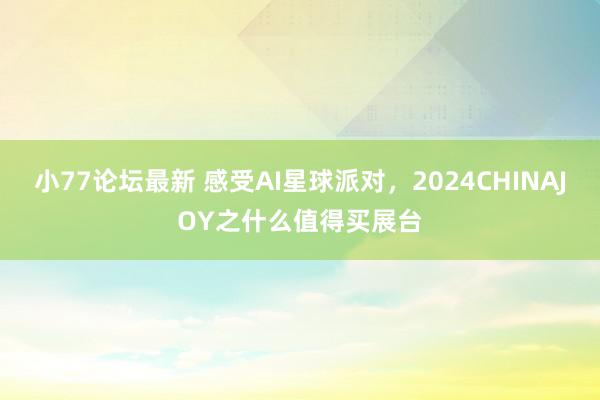 小77论坛最新 感受AI星球派对，2024CHINAJOY之什么值得买展台